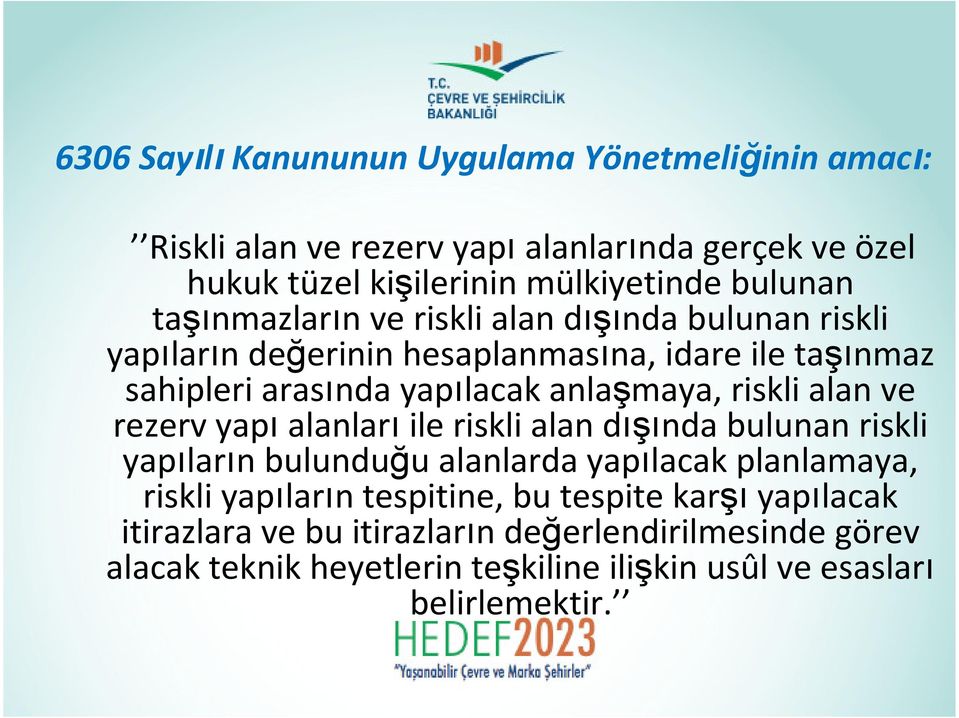 T.C.
ÇEVRE VE ŞEHİRCİLİK
BAKANLIĞI

6306 Sayılı Kanununun Uygulama Yönetmeliğinin amacı:

’’Riskli alan ve rezerv yapı alanlarında gerçek ve özel hukuk tüzel kişilerinin mülkiyetinde bulunan taşınmazların ve riskli alan dışında bulunan riskli yapıların değerinin hesaplanmasına, idare ile taşınmaz sahipleri arasında yapılacak anlaşmaya, riskli alan ve rezerv yapı alanları ile riskli alan dışında bulunan riskli yapıların bulunduğu alanlarda yapılacak planlamaya, riskli yapıların tespitine, bu tespite karşı yapılacak itirazlara ve bu itirazların değerlendirilmesinde görev alacak teknik heyetlerin teşkiline ilişkin usûl ve esasları belirlemektir.’’

HEDEF2023
"Yaşanabilir Çevre ve Marka Şehirler"